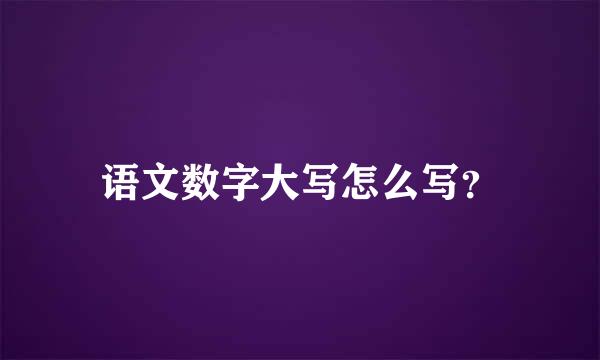 语文数字大写怎么写?